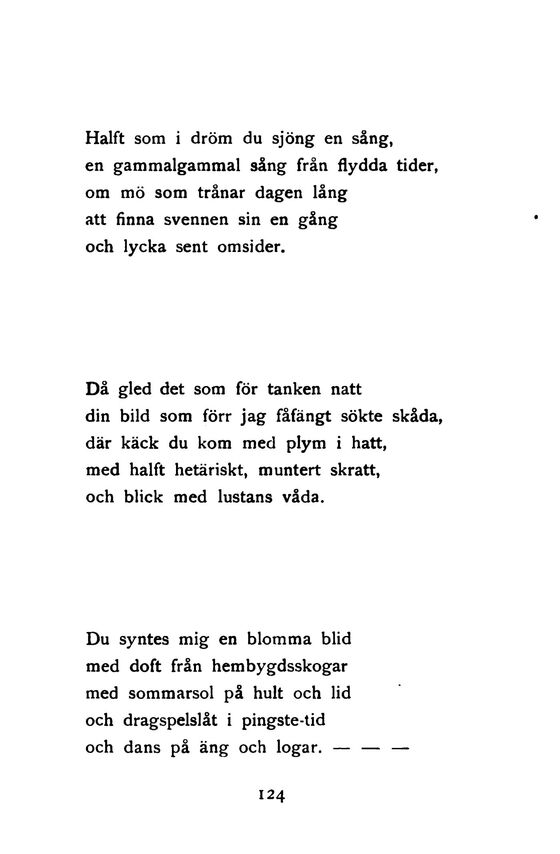 Halft som i dröm du sjöng en sång,
en gammalgammal sång från flydda tider,
om mö som trånar dagen lång
att finna svennen sin en gång
och lycka sent omsider.

Då gled det som för tanken natt
din bild som förr jag fåfängt sökte skåda,
där käck du kom med plym i hatt,
med halft hetäriskt, muntert skratt,
och blick med lustans våda.

Du syntes mig en blomma blid
med doft från hembygdsskogar
med sommarsol på hult och lid
och dragspelslåt i pingste-tid
och dans på äng och logar. — — —

124